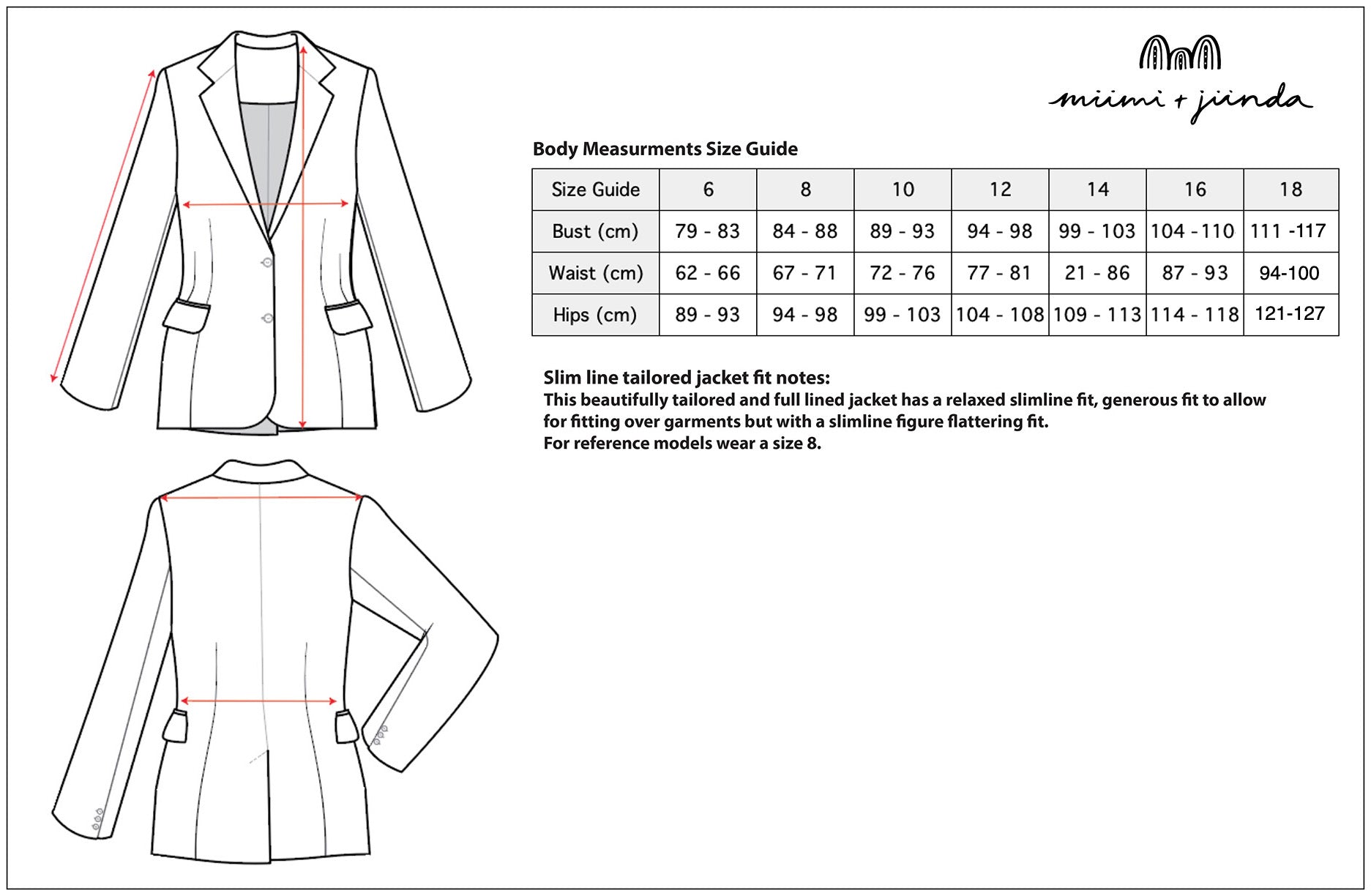 miimi + jiinda

Body Measurments Size Guide

| Size Guide | 6 | 8 | 10 | 12 | 14 | 16 | 18 |
|---|---|---|---|---|---|---|---|
| Bust (cm) | 79 - 83 | 84 - 88 | 89 - 93 | 94 - 98 | 99 - 103 | 104 - 110 | 111 -117 |
| Waist (cm) | 62 - 66 | 67 - 71 | 72 - 76 | 77 - 81 | 21 - 86 | 87 - 93 | 94-100 |
| Hips (cm) | 89 - 93 | 94 - 98 | 99 - 103 | 104 - 108 | 109 - 113 | 114 - 118 | 121-127 |

Slim line tailored jacket fit notes:
This beautifully tailored and full lined jacket has a relaxed slimline fit, generous fit to allow for fitting over garments but with a slimline figure flattering fit.
For reference models wear a size 8.